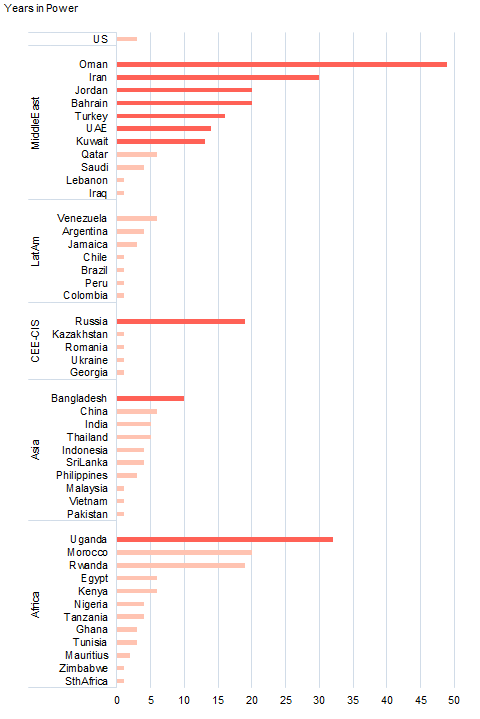 Years in Power

US

MiddleEast
Oman
Iran
Jordan
Bahrain
Turkey
UAE
Kuwait
Qatar
Saudi
Lebanon
Iraq

LatAm
Venezuela
Argentina
Jamaica
Chile
Brazil
Peru
Colombia

CEE-CIS
Russia
Kazakhstan
Romania
Ukraine
Georgia

Asia
Bangladesh
China
India
Thailand
Indonesia
SriLanka
Philippines
Malaysia
Vietnam
Pakistan

Africa
Uganda
Morocco
Rwanda
Egypt
Kenya
Nigeria
Tanzania
Ghana
Tunisia
Mauritius
Zimbabwe
SthAfrica

0 5 10 15 20 25 30 35 40 45 50